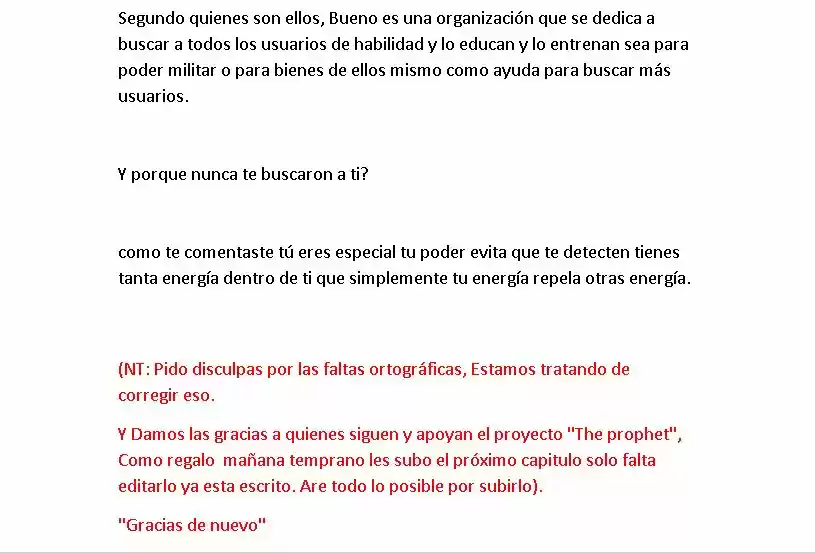 Segundo quienes son ellos, Bueno es una organización que se dedica a buscar a todos los usuarios de habilidad y lo educan y lo entrenan sea para poder militar o para bienes de ellos mismo como ayuda para buscar más usuarios.

Y porque nunca te buscaron a ti?

como te comentaste tú eres especial tu poder evita que te detecten tienes tanta energía dentro de ti que simplemente tu energía repela otras energía.

(NT: Pido disculpas por las faltas ortográficas, Estamos tratando de corregir eso.

Y Damos las gracias a quienes siguen y apoyan el proyecto "The prophet", Como regalo mañana temprano les subo el próximo capitulo solo falta editarlo ya esta escrito. Are todo lo posible por subirlo).

"Gracias de nuevo"